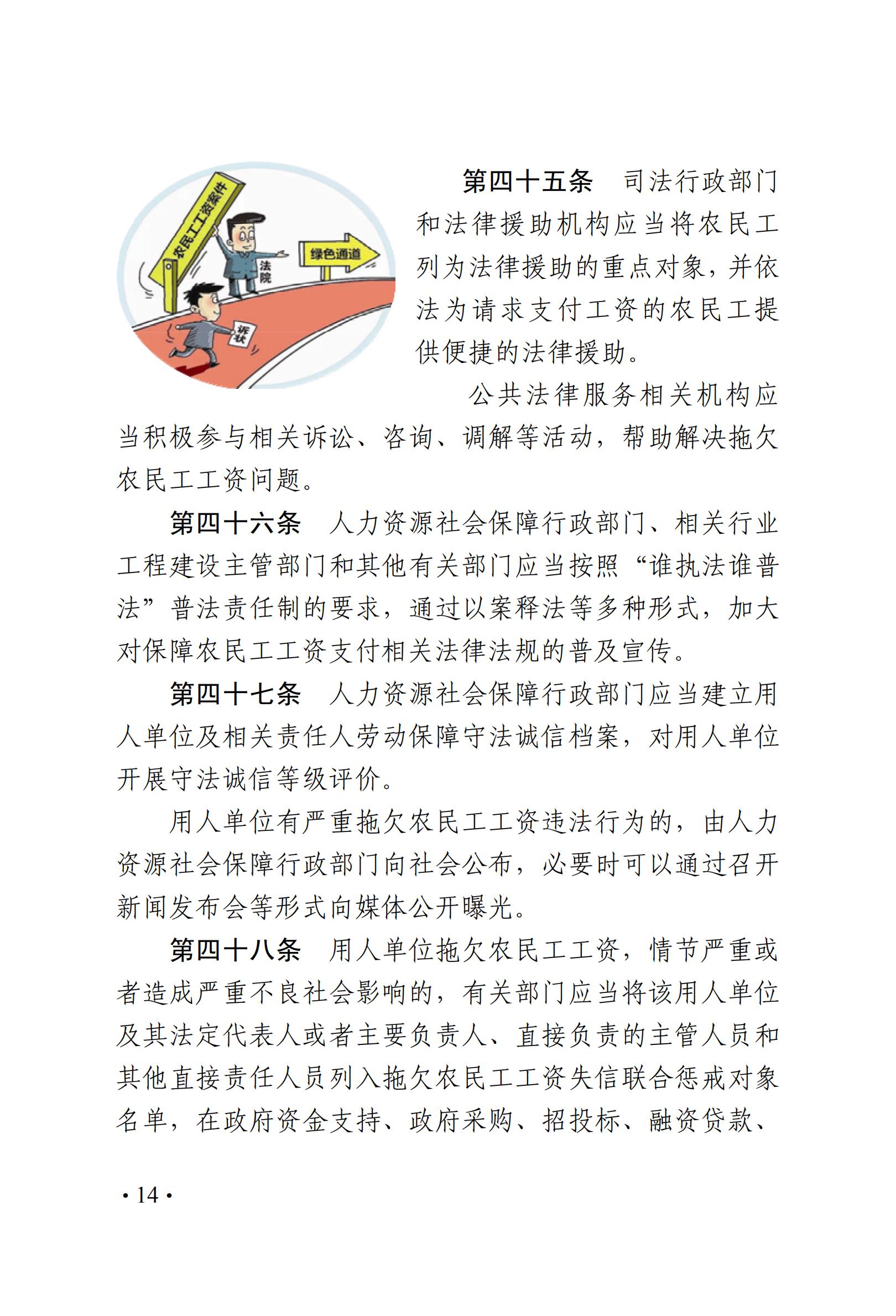 农民工工资案件

法院

绿色通道

诉状

第四十五条　司法行政部门和法律援助机构应当将农民工列为法律援助的重点对象，并依法为请求支付工资的农民工提供便捷的法律援助。

公共法律服务相关机构应当积极参与相关诉讼、咨询、调解等活动，帮助解决拖欠农民工工资问题。

第四十六条　人力资源社会保障行政部门、相关行业工程建设主管部门和其他有关部门应当按照“谁执法谁普法”普法责任制的要求，通过以案释法等多种形式，加大对保障农民工工资支付相关法律法规的普及宣传。

第四十七条　人力资源社会保障行政部门应当建立用人单位及相关责任人劳动保障守法诚信档案，对用人单位开展守法诚信等级评价。

用人单位有严重拖欠农民工工资违法行为的，由人力资源社会保障行政部门向社会公布，必要时可以通过召开新闻发布会等形式向媒体公开曝光。

第四十八条　用人单位拖欠农民工工资，情节严重或者造成严重不良社会影响的，有关部门应当将该用人单位及其法定代表人或者主要负责人、直接负责的主管人员和其他直接责任人员列入拖欠农民工工资失信联合惩戒对象名单，在政府资金支持、政府采购、招投标、融资贷款、

· 14 ·